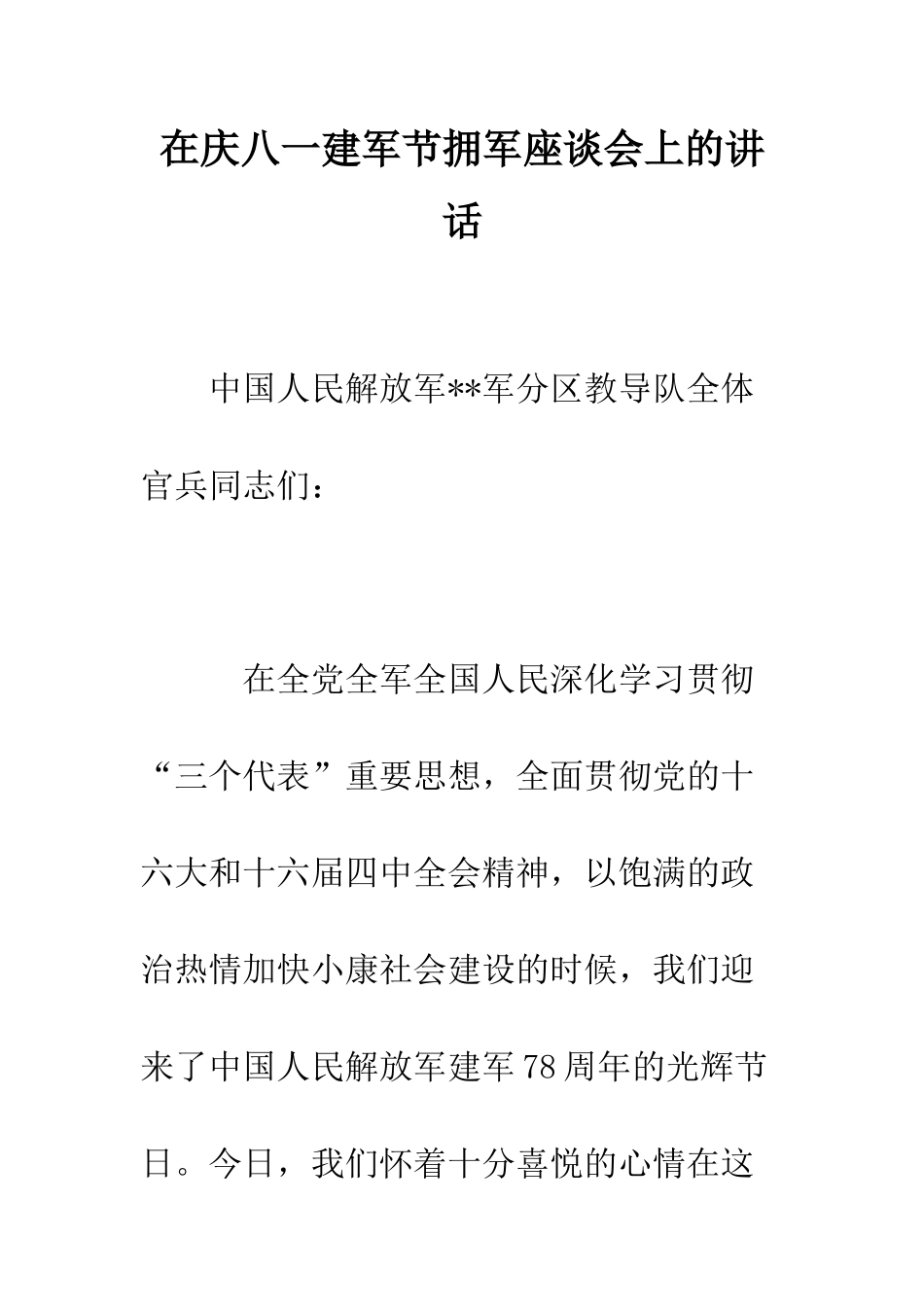 在庆八一建军节拥军座谈会上的讲话

中国人民解放军**军分区教导队全体官兵同志们：

在全党全军全国人民深化学习贯彻“三个代表”重要思想，全面贯彻党的十六大和十六届四中全会精神，以饱满的政治热情加快小康社会建设的时候，我们迎来了中国人民解放军建军78周年的光辉节日。今日，我们怀着十分喜悦的心情在这